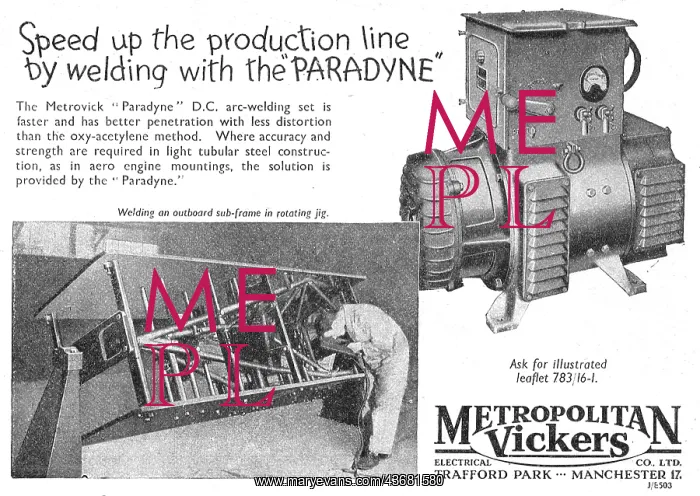 Speed up the production line by welding with the "PARADYNE"

The Metrovick "Paradyne" D.C. arc-welding set is faster and has better penetration with less distortion than the oxy-acetylene method. Where accuracy and strength are required in light tubular steel construction, as in aero engine mountings, the solution is provided by the "Paradyne."

Welding an outboard sub-frame in rotating jig.

ME
PL

ME
PL

Ask for illustrated leaflet 783/16-1.

METROPOLITAN Vickers
ELECTRICAL CO. LTD.
TRAFFORD PARK ··· MANCHESTER 17.
J/E503

www.maryevans.com/43681580